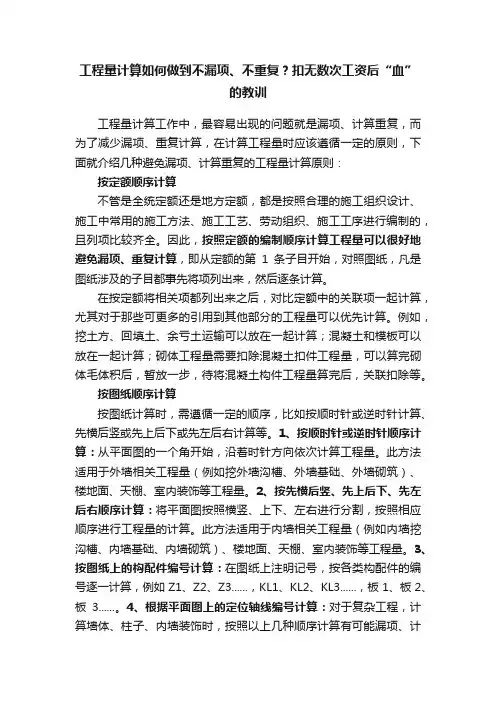 工程量计算如何做到不漏项、不重复？扣无数次工资后“血”的教训

工程量计算工作中，最容易出现的问题就是漏项、计算重复，而为了减少漏项、重复计算，在计算工程量时应该遵循一定的原则，下面就介绍几种避免漏项、计算重复的工程量计算原则：

按定额顺序计算

不管是全统定额还是地方定额，都是按照合理的施工组织设计、施工中常用的施工方法、施工工艺、劳动组织、施工工序进行编制的，且列项比较齐全。因此，按照定额的编制顺序计算工程量可以很好地避免漏项、重复计算，即从定额的第 1 条子目开始，对照图纸，凡是图纸涉及的子目都事先将项列出来，然后逐条计算。

在按定额将相关项都列出来之后，对比定额中的关联项一起计算，尤其对于那些可更多的引用到其他部分的工程量可以优先计算。例如，挖土方、回填土、余亏土运输可以放在一起计算；混凝土和模板可以放在一起计算；砌体工程量需要扣除混凝土扣件工程量，可以算完砌体毛体积后，暂放一步，待将混凝土构件工程量算完后，关联扣除等。

按图纸顺序计算

按图纸计算时，需遵循一定的顺序，比如按顺时针或逆时针计算、先横后竖或先上后下或先左后右计算等。1、按顺时针或逆时针顺序计算：从平面图的一个角开始，沿着时针方向依次计算工程量。此方法适用于外墙相关工程量（例如挖外墙沟槽、外墙基础、外墙砌筑）、楼地面、天棚、室内装饰等工程量。2、按先横后竖、先上后下、先左后右顺序计算：将平面图按照横竖、上下、左右进行分割，按照相应顺序进行工程量的计算。此方法适用于内墙相关工程量（例如内墙挖沟槽、内墙基础、内墙砌筑）、楼地面、天棚、室内装饰等工程量。3、按图纸上的构配件编号计算：在图纸上注明记号，按各类构配件的编号逐一计算，例如 Z1、Z2、Z3……，KL1、KL2、KL3……，板 1、板 2、板 3……。4、根据平面图上的定位轴线编号计算：对于复杂工程，计算墙体、柱子、内墙装饰时，按照以上几种顺序计算有可能漏项、计